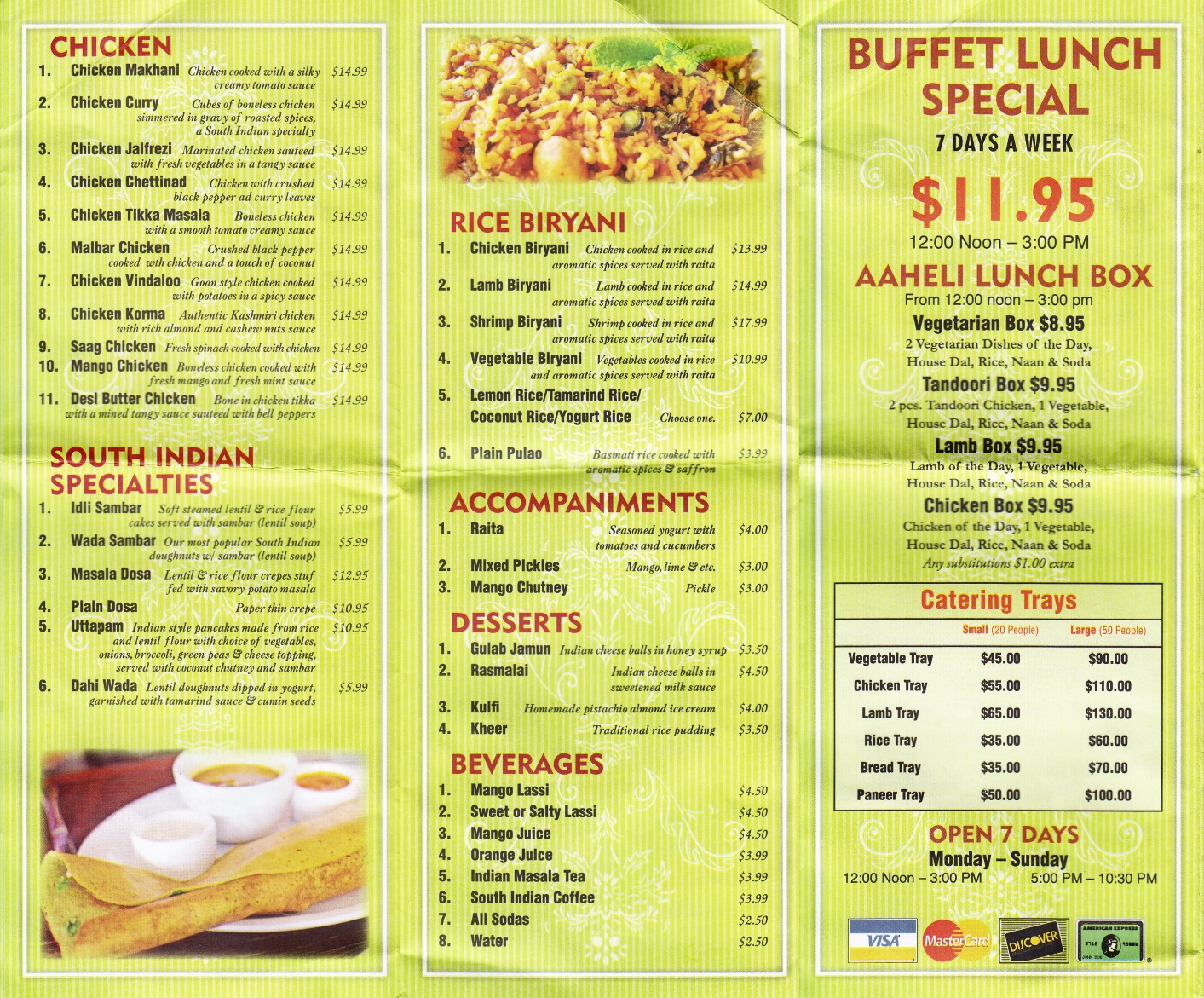 CHICKEN

1. Chicken Makhani Chicken cooked with a silky creamy tomato sauce $14.99
2. Chicken Curry Cubes of boneless chicken simmered in gravy of roasted spices, a South Indian specialty $14.99
3. Chicken Jalfrezi Marinated chicken sauteed with fresh vegetables in a tangy sauce $14.99
4. Chicken Chettinad Chicken with crushed black pepper ad curry leaves $14.99
5. Chicken Tikka Masala Boneless chicken with a smooth tomato creamy sauce $14.99
6. Malbar Chicken Crushed black pepper cooked wth chicken and a touch of coconut $14.99
7. Chicken Vindaloo Goan style chicken cooked with potatoes in a spicy sauce $14.99
8. Chicken Korma Authentic Kashmiri chicken with rich almond and cashew nuts sauce $14.99
9. Saag Chicken Fresh spinach cooked with chicken $14.99
10. Mango Chicken Boneless chicken cooked with fresh mango and fresh mint sauce $14.99
11. Desi Butter Chicken Bone in chicken tikka with a mined tangy sauce sauteed with bell peppers $14.99

SOUTH INDIAN SPECIALTIES

1. Idli Sambar Soft steamed lentil & rice flour cakes served with sambar (lentil soup) $5.99
2. Wada Sambar Our most popular South Indian doughnuts w/ sambar (lentil soup) $5.99
3. Masala Dosa Lentil & rice flour crepes stuf fed with savory potato masala $12.95
4. Plain Dosa Paper thin crepe $10.95
5. Uttapam Indian style pancakes made from rice and lentil flour with choice of vegetables, onions, broccoli, green peas & cheese topping, served with coconut chutney and sambar $10.95
6. Dahi Wada Lentil doughnuts dipped in yogurt, garnished with tamarind sauce & cumin seeds $5.99

RICE BIRYANI

1. Chicken Biryani Chicken cooked in rice and aromatic spices served with raita $13.99
2. Lamb Biryani Lamb cooked in rice and aromatic spices served with raita $14.99
3. Shrimp Biryani Shrimp cooked in rice and aromatic spices served with raita $17.99
4. Vegetable Biryani Vegetables cooked in rice and aromatic spices served with raita $10.99
5. Lemon Rice/Tamarind Rice/ Coconut Rice/Yogurt Rice Choose one. $7.00
6. Plain Pulao Basmati rice cooked with aromatic spices & saffron $3.99

ACCOMPANIMENTS

1. Raita Seasoned yogurt with tomatoes and cucumbers $4.00
2. Mixed Pickles Mango, lime & etc. $3.00
3. Mango Chutney Pickle $3.00

DESSERTS

1. Gulab Jamun Indian cheese balls in honey syrup $3.50
2. Rasmalai Indian cheese balls in sweetened milk sauce $4.50
3. Kulfi Homemade pistachio almond ice cream $4.00
4. Kheer Traditional rice pudding $3.50

BEVERAGES

1. Mango Lassi $4.50
2. Sweet or Salty Lassi $4.50
3. Mango Juice $4.50
4. Orange Juice $3.99
5. Indian Masala Tea $3.99
6. South Indian Coffee $3.99
7. All Sodas $2.50
8. Water $2.50

BUFFET LUNCH SPECIAL
7 DAYS A WEEK
$11.95
12:00 Noon – 3:00 PM

AAHELI LUNCH BOX
From 12:00 noon – 3:00 pm
Vegetarian Box $8.95
2 Vegetarian Dishes of the Day, House Dal, Rice, Naan & Soda
Tandoori Box $9.95
2 pcs. Tandoori Chicken, 1 Vegetable, House Dal, Rice, Naan & Soda
Lamb Box $9.95
Lamb of the Day, 1 Vegetable, House Dal, Rice, Naan & Soda
Chicken Box $9.95
Chicken of the Day, 1 Vegetable, House Dal, Rice, Naan & Soda
Any substitutions $1.00 extra

Catering Trays

| | Small (20 People) | Large (50 People) |
|---|---|---|
| Vegetable Tray | $45.00 | $90.00 |
| Chicken Tray | $55.00 | $110.00 |
| Lamb Tray | $65.00 | $130.00 |
| Rice Tray | $35.00 | $60.00 |
| Bread Tray | $35.00 | $70.00 |
| Paneer Tray | $50.00 | $100.00 |

OPEN 7 DAYS
Monday – Sunday
12:00 Noon – 3:00 PM 5:00 PM – 10:30 PM

VISA MasterCard DISCOVER AMERICAN EXPRESS